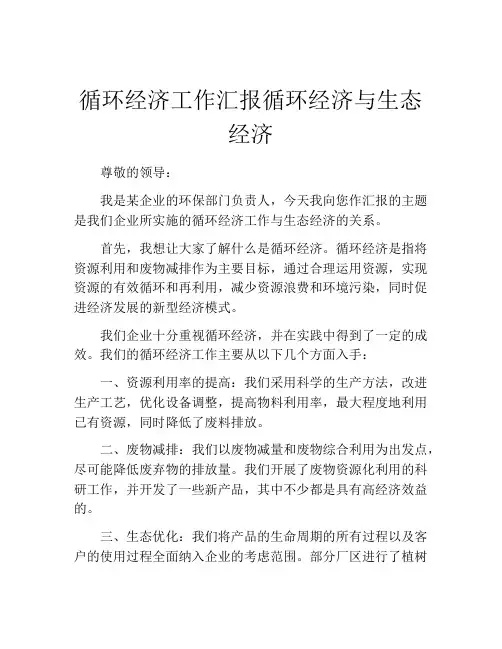 循环经济工作汇报循环经济与生态经济

尊敬的领导：

我是某企业的环保部门负责人，今天我向您作汇报的主题是我们企业所实施的循环经济工作与生态经济的关系。

首先，我想让大家了解什么是循环经济。循环经济是指将资源利用和废物减排作为主要目标，通过合理运用资源，实现资源的有效循环和再利用，减少资源浪费和环境污染，同时促进经济发展的新型经济模式。

我们企业十分重视循环经济，并在实践中得到了一定的成效。我们的循环经济工作主要从以下几个方面入手：

一、资源利用率的提高：我们采用科学的生产方法，改进生产工艺，优化设备调整，提高物料利用率，最大程度地利用已有资源，同时降低了废料排放。

二、废物减排：我们以废物减量和废物综合利用为出发点，尽可能降低废弃物的排放量。我们开展了废物资源化利用的科研工作，并开发了一些新产品，其中不少都是具有高经济效益的。

三、生态优化：我们将产品的生命周期的所有过程以及客户的使用过程全面纳入企业的考虑范围。部分厂区进行了植树